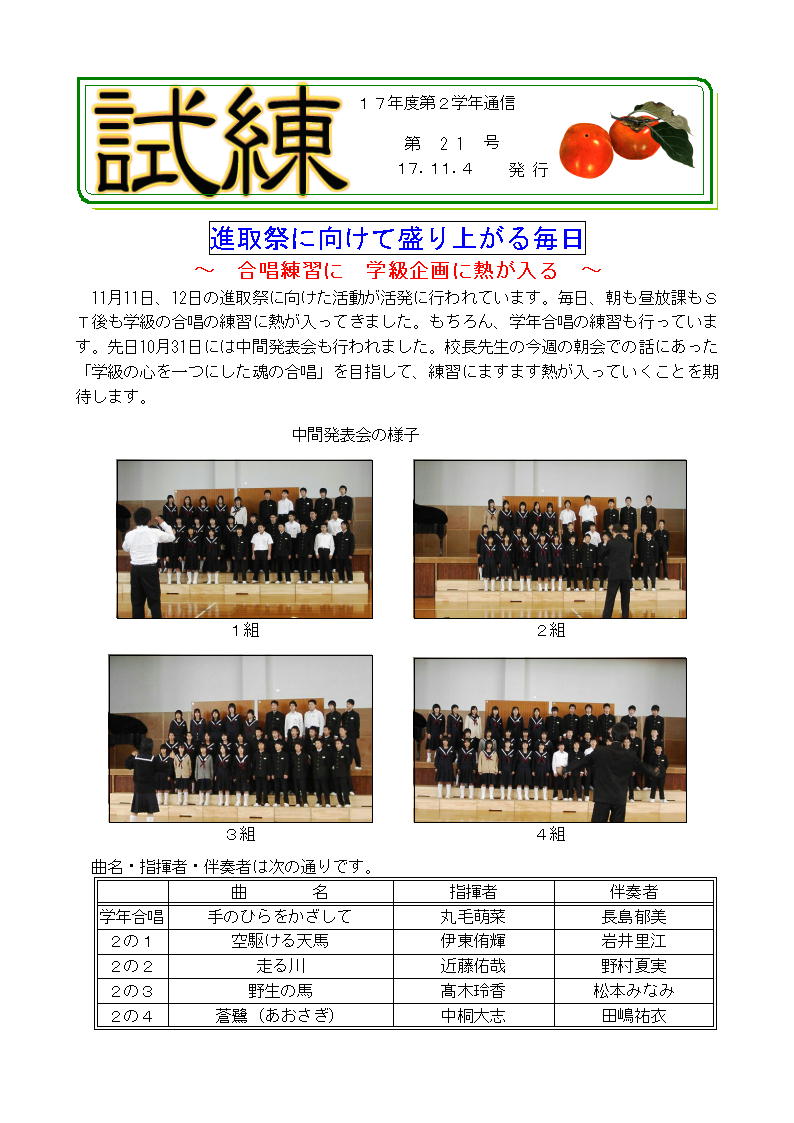 試練

１７年度第２学年通信
第　２１　号
17．11．4　　発 行

進取祭に向けて盛り上がる毎日
～　合唱練習に　学級企画に熱が入る　～

11月11日、12日の進取祭に向けた活動が活発に行われています。毎日、朝も昼放課もＳＴ後も学級の合唱の練習に熱が入ってきました。もちろん、学年合唱の練習も行っています。先日10月31日には中間発表会も行われました。校長先生の今週の朝会での話にあった「学級の心を一つにした魂の合唱」を目指して、練習にますます熱が入っていくことを期待します。

中間発表会の様子

１組

２組

３組

４組

曲名・指揮者・伴奏者は次の通りです。

| | 曲　　名 | 指揮者 | 伴奏者 |
|---|---|---|---|
| 学年合唱 | 手のひらをかざして | 丸毛萌菜 | 長島郁美 |
| ２の１ | 空駆ける天馬 | 伊東侑輝 | 岩井里江 |
| ２の２ | 走る川 | 近藤佑哉 | 野村夏実 |
| ２の３ | 野生の馬 | 髙木玲香 | 松本みなみ |
| ２の４ | 蒼鷺（あおさぎ） | 中桐大志 | 田嶋祐衣 |